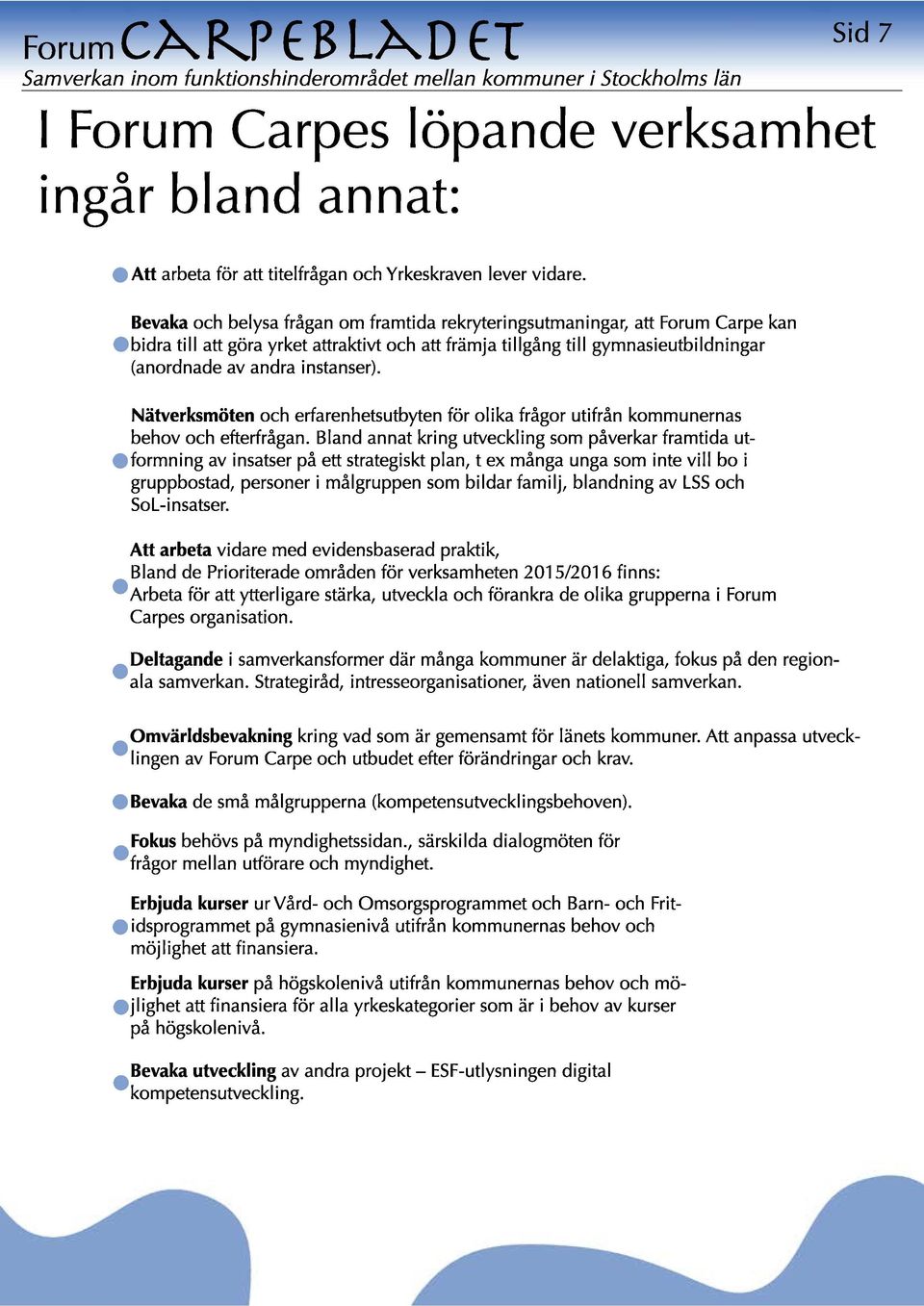 Forum CARPEBLADET

Sid 7

Samverkan inom funktionshinderområdet mellan kommuner i Stockholms län

I Forum Carpes löpande verksamhet ingår bland annat:

Att arbeta för att titelfrågan och Yrkeskraven lever vidare.

Bevaka och belysa frågan om framtida rekryteringsutmaningar, att Forum Carpe kan bidra till att göra yrket attraktivt och att främja tillgång till gymnasieutbildningar (anordnade av andra instanser).

Nätverksmöten och erfarenhetsutbyten för olika frågor utifrån kommunernas behov och efterfrågan. Bland annat kring utveckling som påverkar framtida utformning av insatser på ett strategiskt plan, t ex många unga som inte vill bo i gruppbostad, personer i målgruppen som bildar familj, blandning av LSS och SoL-insatser.

Att arbeta vidare med evidensbaserad praktik,
Bland de Prioriterade områden för verksamheten 2015/2016 finns:
Arbeta för att ytterligare stärka, utveckla och förankra de olika grupperna i Forum Carpes organisation.

Deltagande i samverkansformer där många kommuner är delaktiga, fokus på den regionala samverkan. Strategiråd, intresseorganisationer, även nationell samverkan.

Omvärldsbevakning kring vad som är gemensamt för länets kommuner. Att anpassa utvecklingen av Forum Carpe och utbudet efter förändringar och krav.

Bevaka de små målgrupperna (kompetensutvecklingsbehoven).

Fokus behövs på myndighetssidan., särskilda dialogmöten för frågor mellan utförare och myndighet.

Erbjuda kurser ur Vård- och Omsorgsprogrammet och Barn- och Fritidsprogrammet på gymnasienivå utifrån kommunernas behov och möjlighet att finansiera.

Erbjuda kurser på högskolenivå utifrån kommunernas behov och möjlighet att finansiera för alla yrkeskategorier som är i behov av kurser på högskolenivå.

Bevaka utveckling av andra projekt – ESF-utlysningen digital kompetensutveckling.